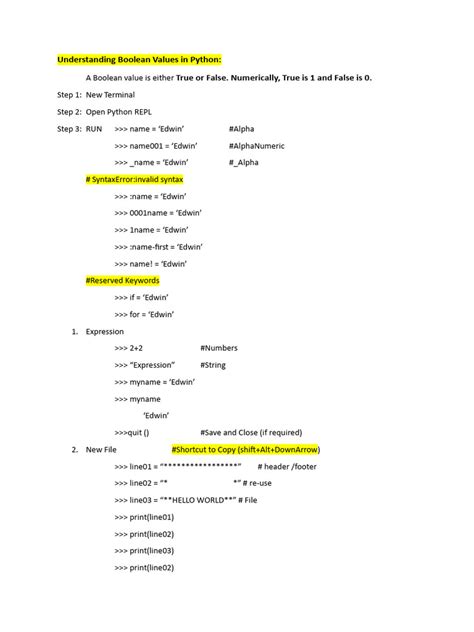 Understanding Boolean Values in Python:

A Boolean value is either True or False. Numerically, True is 1 and False is 0.

Step 1: New Terminal

Step 2: Open Python REPL

Step 3: RUN >>> name = 'Edwin' #Alpha

>>> name001 = 'Edwin' #AlphaNumeric

>>> _name = 'Edwin' #_Alpha

# SyntaxError:invalid syntax

>>> :name = 'Edwin'

>>> 0001name = 'Edwin'

>>> 1name = 'Edwin'

>>> :name-first = 'Edwin'

>>> name! = 'Edwin'

#Reserved Keywords

>>> if = 'Edwin'

>>> for = 'Edwin'

1. Expression

>>> 2+2 #Numbers

>>> "Expression" #String

>>> myname = 'Edwin'

>>> myname

'Edwin'

>>>quit () #Save and Close (if required)

2. New File #Shortcut to Copy (shift+Alt+DownArrow)

>>> line01 = "*****************" # header /footer

>>> line02 = "* *" # re-use

>>> line03 = "**HELLO WORLD**" # File

>>> print(line01)

>>> print(line02)

>>> print(line03)

>>> print(line02)